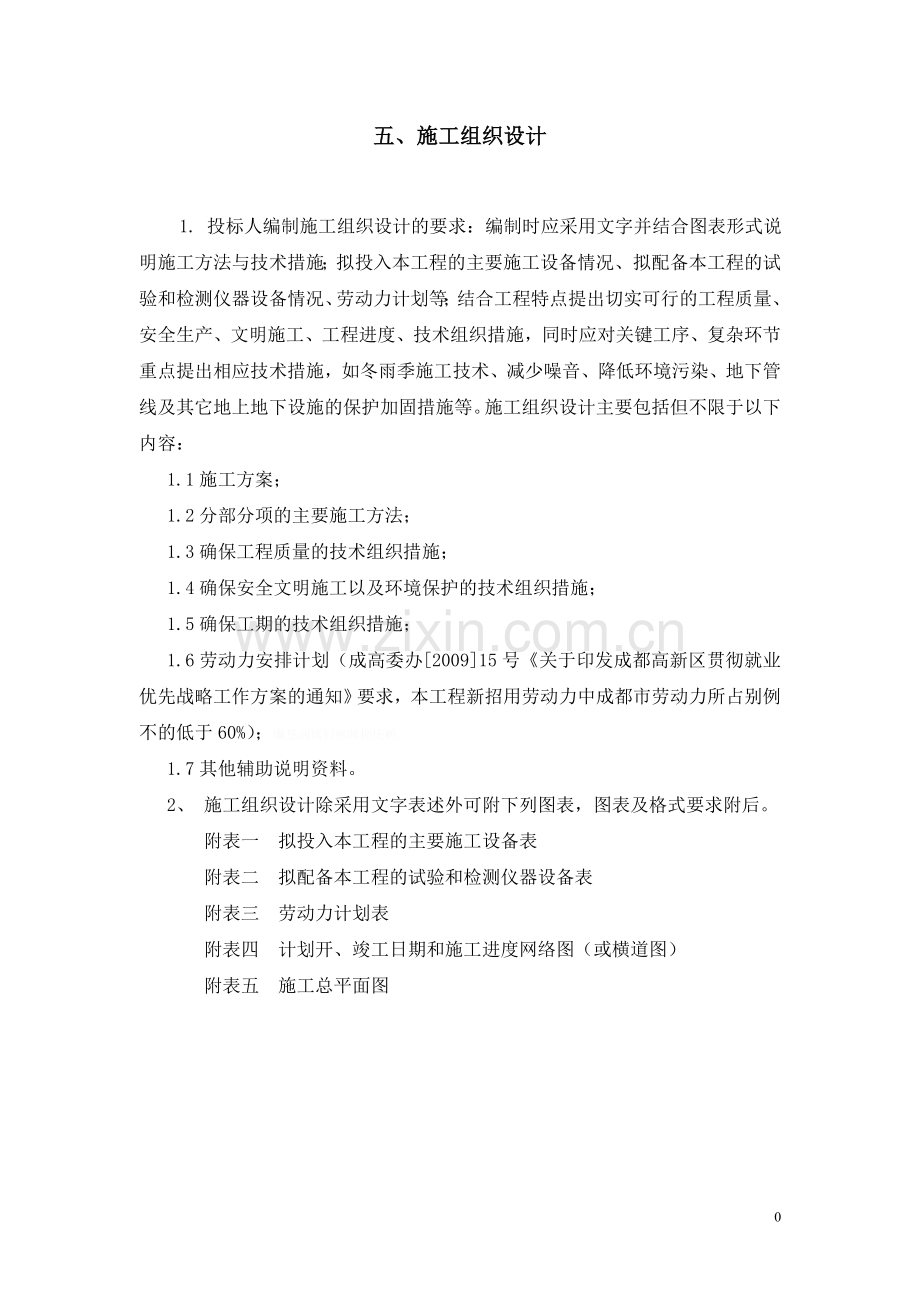 五、施工组织设计

1. 投标人编制施工组织设计的要求：编制时应采用文字并结合图表形式说明施工方法与技术措施；拟投入本工程的主要施工设备情况、拟配备本工程的试验和检测仪器设备情况、劳动力计划等；结合工程特点提出切实可行的工程质量、安全生产、文明施工、工程进度、技术组织措施，同时应对关键工序、复杂环节重点提出相应技术措施，如冬雨季施工技术、减少噪音、降低环境污染、地下管线及其它地上地下设施的保护加固措施等。施工组织设计主要包括但不限于以下内容：

1.1施工方案；

1.2分部分项的主要施工方法；

1.3确保工程质量的技术组织措施；

1.4确保安全文明施工以及环境保护的技术组织措施；

1.5确保工期的技术组织措施；

1.6劳动力安排计划（成高委办[2009]15号《关于印发成都高新区贯彻就业优先战略工作方案的通知》要求，本工程新招用劳动力中成都市劳动力所占别例不的低于60%）；

1.7其他辅助说明资料。

2、 施工组织设计除采用文字表述外可附下列图表，图表及格式要求附后。

附表一 拟投入本工程的主要施工设备表

附表二 拟配备本工程的试验和检测仪器设备表

附表三 劳动力计划表

附表四 计划开、竣工日期和施工进度网络图（或横道图）

附表五 施工总平面图

0

www.zixin.com.cn